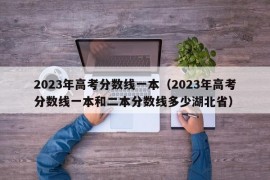 2023年高考分数线一本（2023年高考分数线一本和二本分数线多少湖北省）